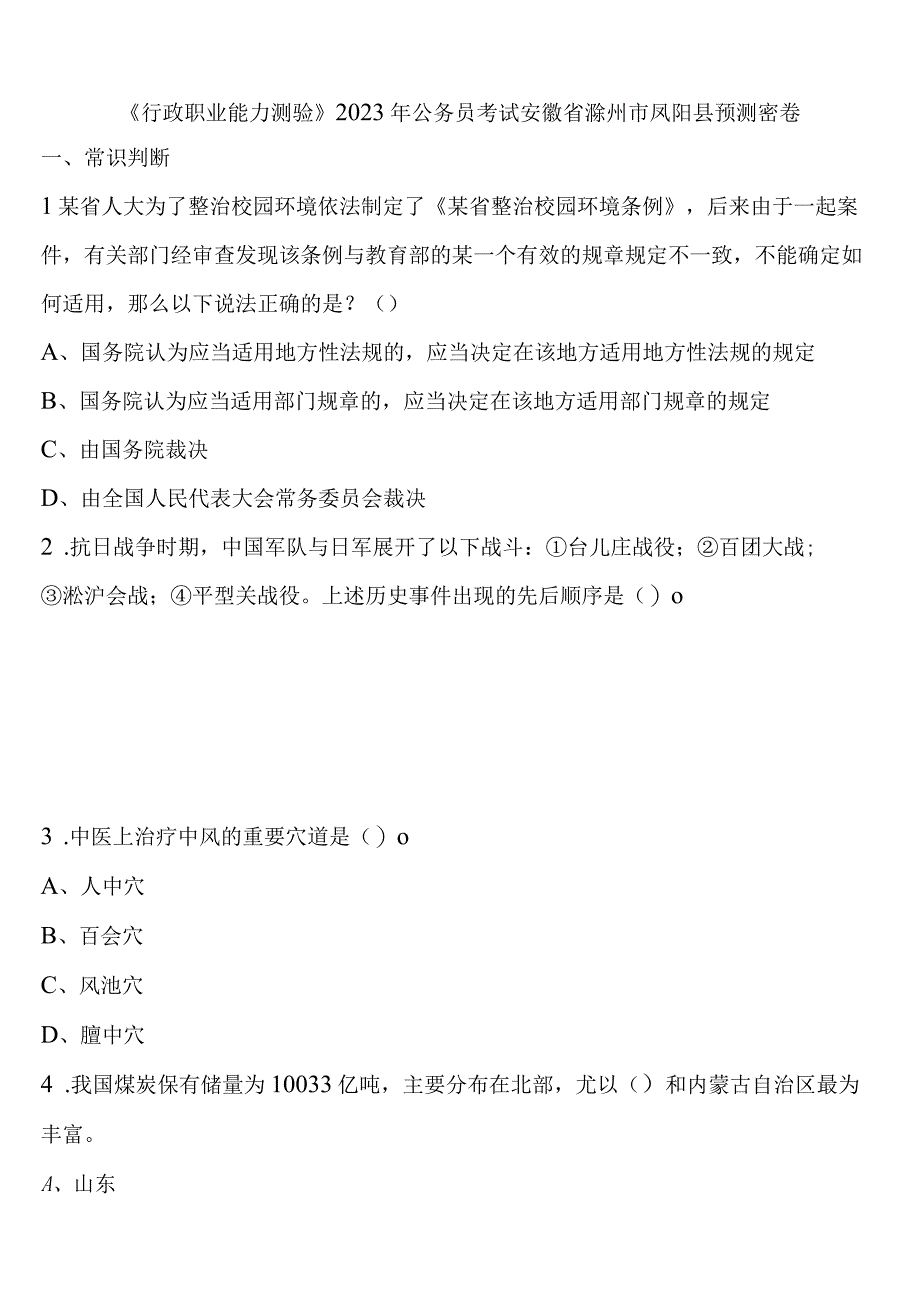 《行政职业能力测验》2023年公务员考试安徽省滁州市凤阳县预测密卷

一、常识判断

1某省人大为了整治校园环境依法制定了《某省整治校园环境条例》，后来由于一起案件，有关部门经审查发现该条例与教育部的某一个有效的规章规定不一致，不能确定如何适用，那么以下说法正确的是？（）

A、国务院认为应当适用地方性法规的，应当决定在该地方适用地方性法规的规定

B、国务院认为应当适用部门规章的，应当决定在该地方适用部门规章的规定

C、由国务院裁决

D、由全国人民代表大会常务委员会裁决

2 .抗日战争时期，中国军队与日军展开了以下战斗：①台儿庄战役；②百团大战；③淞沪会战；④平型关战役。上述历史事件出现的先后顺序是（）o

3 .中医上治疗中风的重要穴道是（）o

A、人中穴

B、百会穴

C、风池穴

D、膻中穴

4 .我国煤炭保有储量为10033亿吨，主要分布在北部，尤以（）和内蒙古自治区最为丰富。

A、山东